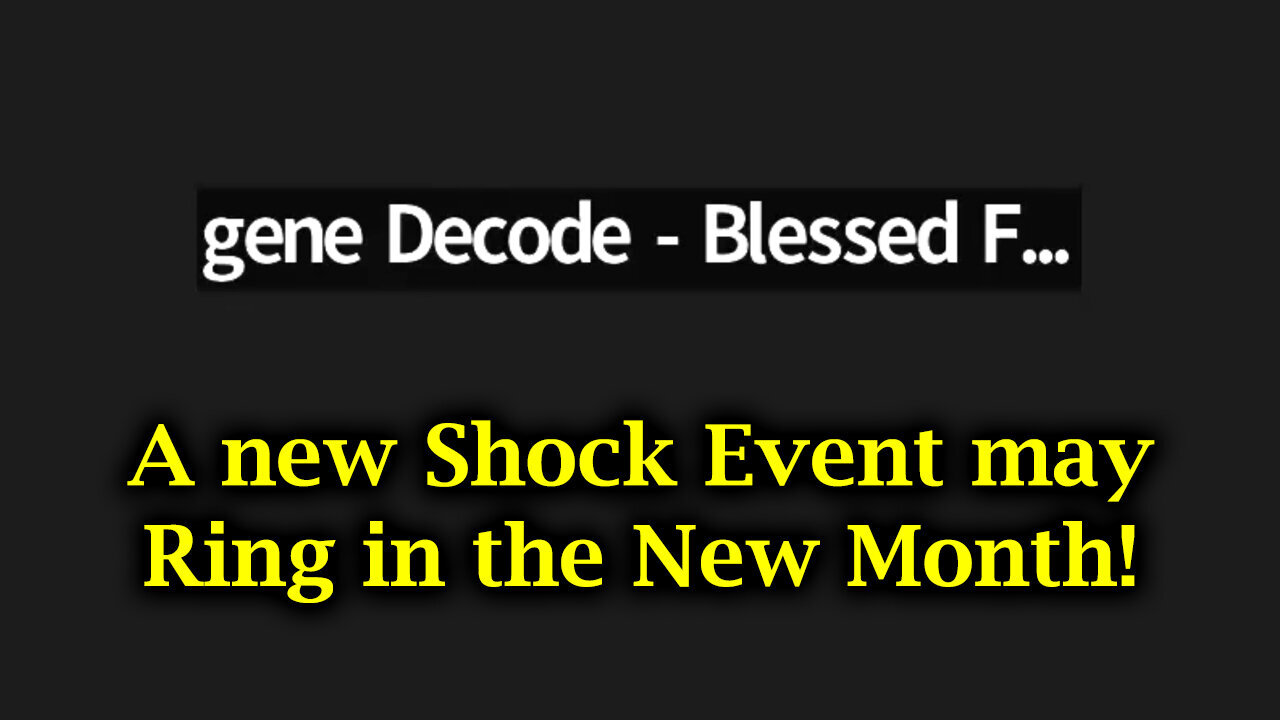 gene Decode - Blessed F...

A new Shock Event may Ring in the New Month!